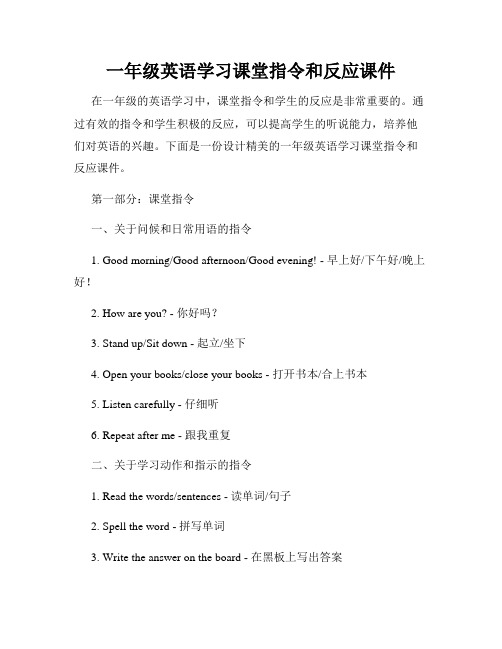 一年级英语学习课堂指令和反应课件

在一年级的英语学习中，课堂指令和学生的反应是非常重要的。通过有效的指令和学生积极的反应，可以提高学生的听说能力，培养他们对英语的兴趣。下面是一份设计精美的一年级英语学习课堂指令和反应课件。

第一部分：课堂指令

一、关于问候和日常用语的指令

1. Good morning/Good afternoon/Good evening! - 早上好/下午好/晚上好！

2. How are you? - 你好吗？

3. Stand up/Sit down - 起立/坐下

4. Open your books/close your books - 打开书本/合上书本

5. Listen carefully - 仔细听

6. Repeat after me - 跟我重复

二、关于学习动作和指示的指令

1. Read the words/sentences - 读单词/句子

2. Spell the word - 拼写单词

3. Write the answer on the board - 在黑板上写出答案